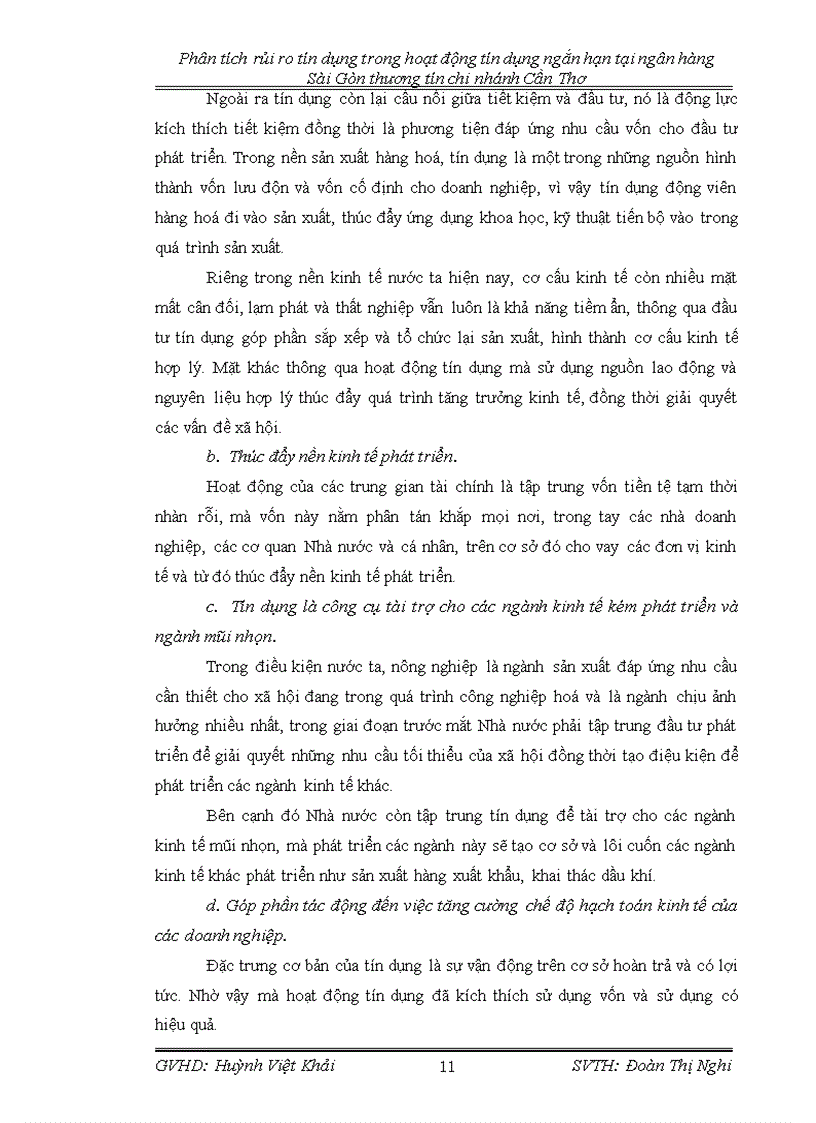 Phân tích rủi ro tín dụng trong hoạt động tín dụng ngắn hạn tại ngân hàng Sài Gòn thương tín chi nhánh Cần Thơ

Ngoài ra tín dụng còn lại cầu nối giữa tiết kiệm và đầu tư, nó là động lực kích thích tiết kiệm đồng thời là phương tiện đáp ứng nhu cầu vốn cho đầu tư phát triển. Trong nền sản xuất hàng hoá, tín dụng là một trong những nguồn hình thành vốn lưu độn và vốn cố định cho doanh nghiệp, vì vậy tín dụng động viên hàng hoá đi vào sản xuất, thúc đẩy ứng dụng khoa học, kỹ thuật tiến bộ vào trong quá trình sản xuất.

Riêng trong nền kinh tế nước ta hiện nay, cơ cấu kinh tế còn nhiều mặt mất cân đối, lạm phát và thất nghiệp vẫn luôn là khả năng tiềm ẩn, thông qua đầu tư tín dụng góp phần sắp xếp và tổ chức lại sản xuất, hình thành cơ cấu kinh tế hợp lý. Mặt khác thông qua hoạt động tín dụng mà sử dụng nguồn lao động và nguyên liệu hợp lý thúc đẩy quá trình tăng trưởng kinh tế, đồng thời giải quyết các vấn đề xã hội.

b. Thúc đẩy nền kinh tế phát triển.

Hoạt động của các trung gian tài chính là tập trung vốn tiền tệ tạm thời nhàn rỗi, mà vốn này nằm phân tán khắp mọi nơi, trong tay các nhà doanh nghiệp, các cơ quan Nhà nước và cá nhân, trên cơ sở đó cho vay các đơn vị kinh tế và từ đó thúc đẩy nền kinh tế phát triển.

c. Tín dụng là công cụ tài trợ cho các ngành kinh tế kém phát triển và ngành mũi nhọn.

Trong điều kiện nước ta, nông nghiệp là ngành sản xuất đáp ứng nhu cầu cần thiết cho xã hội đang trong quá trình công nghiệp hoá và là ngành chịu ảnh hưởng nhiều nhất, trong giai đoạn trước mắt Nhà nước phải tập trung đầu tư phát triển để giải quyết những nhu cầu tối thiểu của xã hội đồng thời tạo điệu kiện để phát triển các ngành kinh tế khác.

Bên cạnh đó Nhà nước còn tập trung tín dụng để tài trợ cho các ngành kinh tế mũi nhọn, mà phát triển các ngành này sẽ tạo cơ sở và lôi cuốn các ngành kinh tế khác phát triển như sản xuất hàng xuất khẩu, khai thác dầu khí.

d. Góp phần tác động đến việc tăng cường chế độ hạch toán kinh tế của các doanh nghiệp.

Đặc trưng cơ bản của tín dụng là sự vận động trên cơ sở hoàn trả và có lợi tức. Nhờ vậy mà hoạt động tín dụng đã kích thích sử dụng vốn và sử dụng có hiệu quả.

GVHD: Huỳnh Việt Khải 11 SVTH: Đoàn Thị Nghi